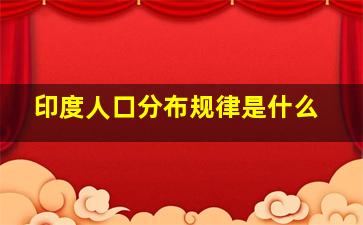 印度人口分布规律是什么